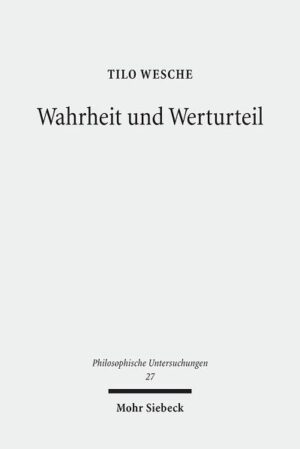 TILO WESCHE

Wahrheit und Werturteil

Philosophische Untersuchungen
27

Mohr Siebeck